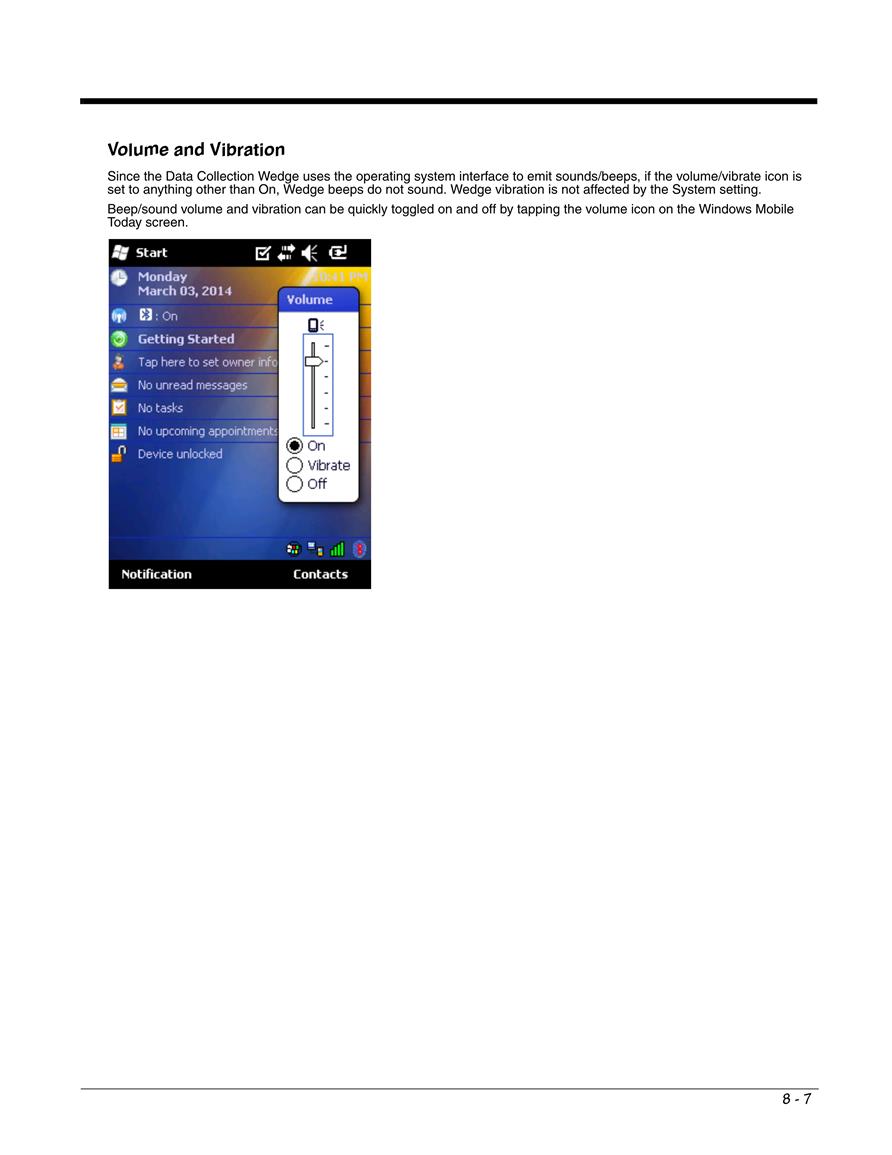 Volume and Vibration

Since the Data Collection Wedge uses the operating system interface to emit sounds/beeps, if the volume/vibrate icon is set to anything other than On, Wedge beeps do not sound. Wedge vibration is not affected by the System setting.

Beep/sound volume and vibration can be quickly toggled on and off by tapping the volume icon on the Windows Mobile Today screen.

Start

Monday
March 03, 2014

10:41 PM

: On

Getting Started

Tap here to set owner info

No unread messages

No tasks

No upcoming appointments

Device unlocked

Volume

On

Vibrate

Off

Notification

Contacts

8 - 7